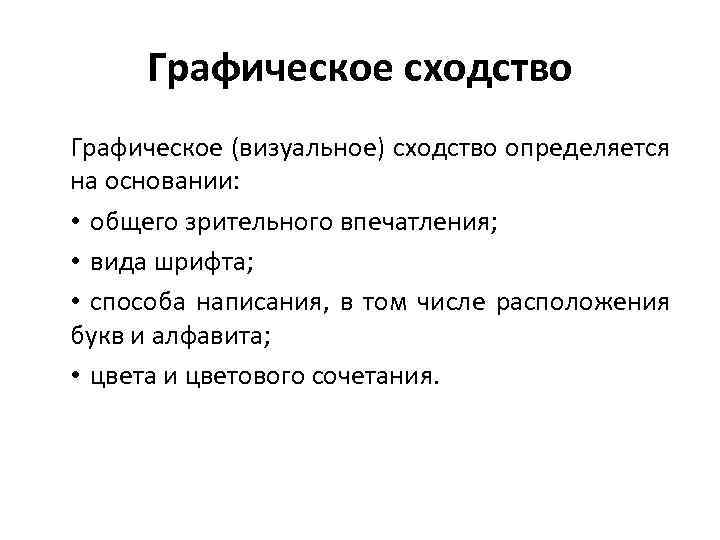 Графическое сходство

Графическое (визуальное) сходство определяется на основании:

• общего зрительного впечатления;

• вида шрифта;

• способа написания, в том числе расположения букв и алфавита;

• цвета и цветового сочетания.